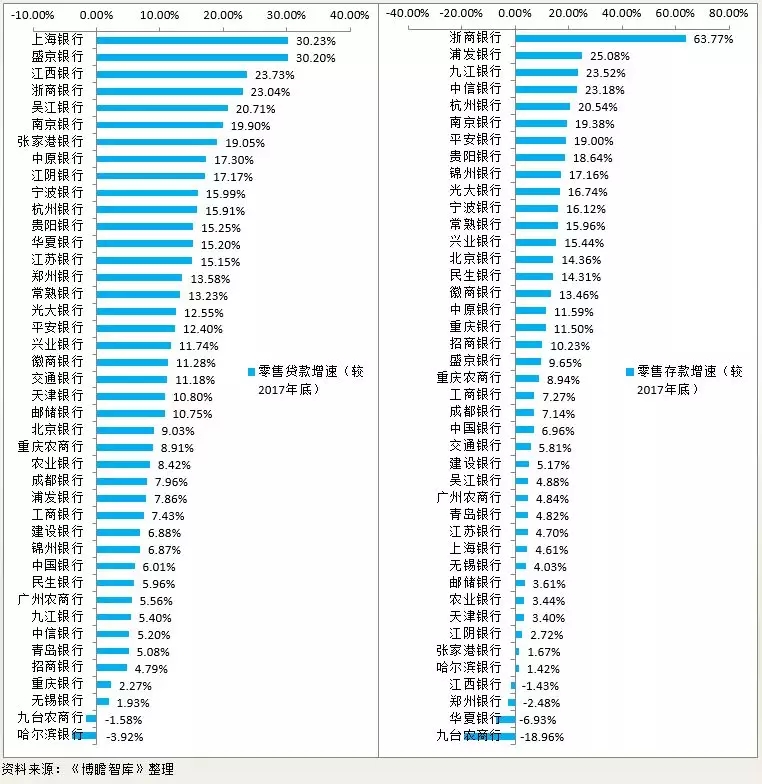 -10.00% 0.00% 10.00% 20.00% 30.00% 40.00%

上海银行 30.23%
盛京银行 30.20%
江西银行 23.73%
浙商银行 23.04%
吴江银行 20.71%
南京银行 19.90%
张家港银行 19.05%
中原银行 17.30%
江阴银行 17.17%
宁波银行 15.99%
杭州银行 15.91%
贵阳银行 15.25%
华夏银行 15.20%
江苏银行 15.15%
郑州银行 13.58%
常熟银行 13.23%
光大银行 12.55%
平安银行 12.40%
兴业银行 11.74%
徽商银行 11.28%
交通银行 11.18%
天津银行 10.80%
邮储银行 10.75%
北京银行 9.03%
重庆农商行 8.91%
农业银行 8.42%
成都银行 7.96%
浦发银行 7.86%
工商银行 7.43%
建设银行 6.88%
锦州银行 6.87%
中国银行 6.01%
民生银行 5.96%
广州农商行 5.56%
九江银行 5.40%
中信银行 5.20%
青岛银行 5.08%
招商银行 4.79%
重庆银行 2.27%
无锡银行 1.93%
九台农商行 -1.58%
哈尔滨银行 -3.92%

零售贷款增速（较2017年底）

-40.00% -20.00% 0.00% 20.00% 40.00% 60.00% 80.00%

浙商银行 63.77%
浦发银行 25.08%
九江银行 23.52%
中信银行 23.18%
杭州银行 20.54%
南京银行 19.38%
平安银行 19.00%
贵阳银行 18.64%
锦州银行 17.16%
光大银行 16.74%
宁波银行 16.12%
常熟银行 15.96%
兴业银行 15.44%
北京银行 14.36%
民生银行 14.31%
徽商银行 13.46%
中原银行 11.59%
重庆银行 11.50%
招商银行 10.23%
盛京银行 9.65%
重庆农商行 8.94%
工商银行 7.27%
成都银行 7.14%
中国银行 6.96%
交通银行 5.81%
建设银行 5.17%
吴江银行 4.88%
广州农商行 4.84%
青岛银行 4.82%
江苏银行 4.70%
上海银行 4.61%
无锡银行 4.03%
邮储银行 3.61%
农业银行 3.44%
天津银行 3.40%
江阴银行 2.72%
张家港银行 1.67%
哈尔滨银行 1.42%
江西银行 -1.43%
郑州银行 -2.48%
华夏银行 -6.93%
九台农商行 -18.96%

零售存款增速（较2017年底）

资料来源：《博瞻智库》整理